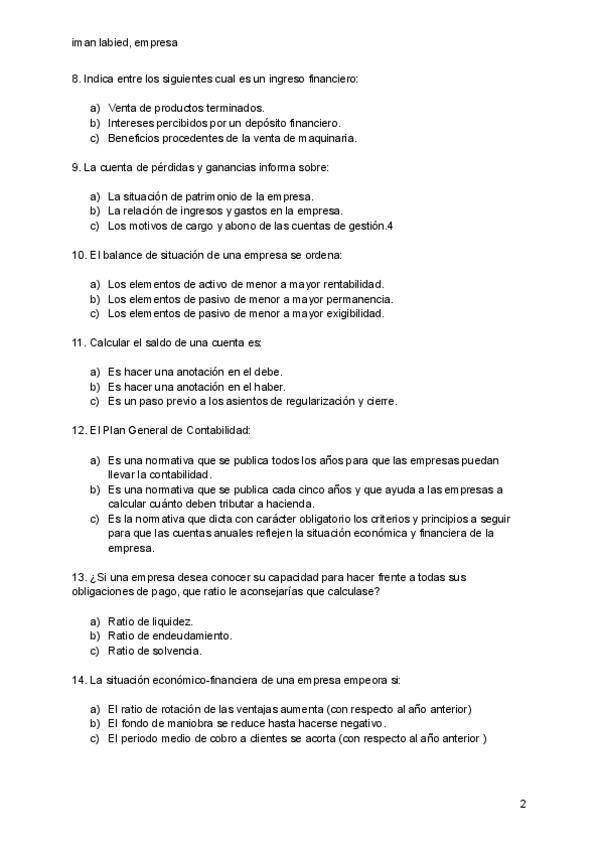 iman labied, empresa

8. Indica entre los siguientes cual es un ingreso financiero:

a) Venta de productos terminados.
b) Intereses percibidos por un depósito financiero.
c) Beneficios procedentes de la venta de maquinaria.

9. La cuenta de pérdidas y ganancias informa sobre:

a) La situación de patrimonio de la empresa.
b) La relación de ingresos y gastos en la empresa.
c) Los motivos de cargo y abono de las cuentas de gestión.4

10. El balance de situación de una empresa se ordena:

a) Los elementos de activo de menor a mayor rentabilidad.
b) Los elementos de pasivo de menor a mayor permanencia.
c) Los elementos de pasivo de menor a mayor exigibilidad.

11. Calcular el saldo de una cuenta es:

a) Es hacer una anotación en el debe.
b) Es hacer una anotación en el haber.
c) Es un paso previo a los asientos de regularización y cierre.

12. El Plan General de Contabilidad:

a) Es una normativa que se publica todos los años para que las empresas puedan llevar la contabilidad.
b) Es una normativa que se publica cada cinco años y que ayuda a las empresas a calcular cuánto deben tributar a hacienda.
c) Es la normativa que dicta con carácter obligatorio los criterios y principios a seguir para que las cuentas anuales reflejen la situación económica y financiera de la empresa.

13. ¿Si una empresa desea conocer su capacidad para hacer frente a todas sus obligaciones de pago, que ratio le aconsejarías que calculase?

a) Ratio de liquidez.
b) Ratio de endeudamiento.
c) Ratio de solvencia.

14. La situación económico-financiera de una empresa empeora si:

a) El ratio de rotación de las ventajas aumenta (con respecto al año anterior)
b) El fondo de maniobra se reduce hasta hacerse negativo.
c) El periodo medio de cobro a clientes se acorta (con respecto al año anterior )

2